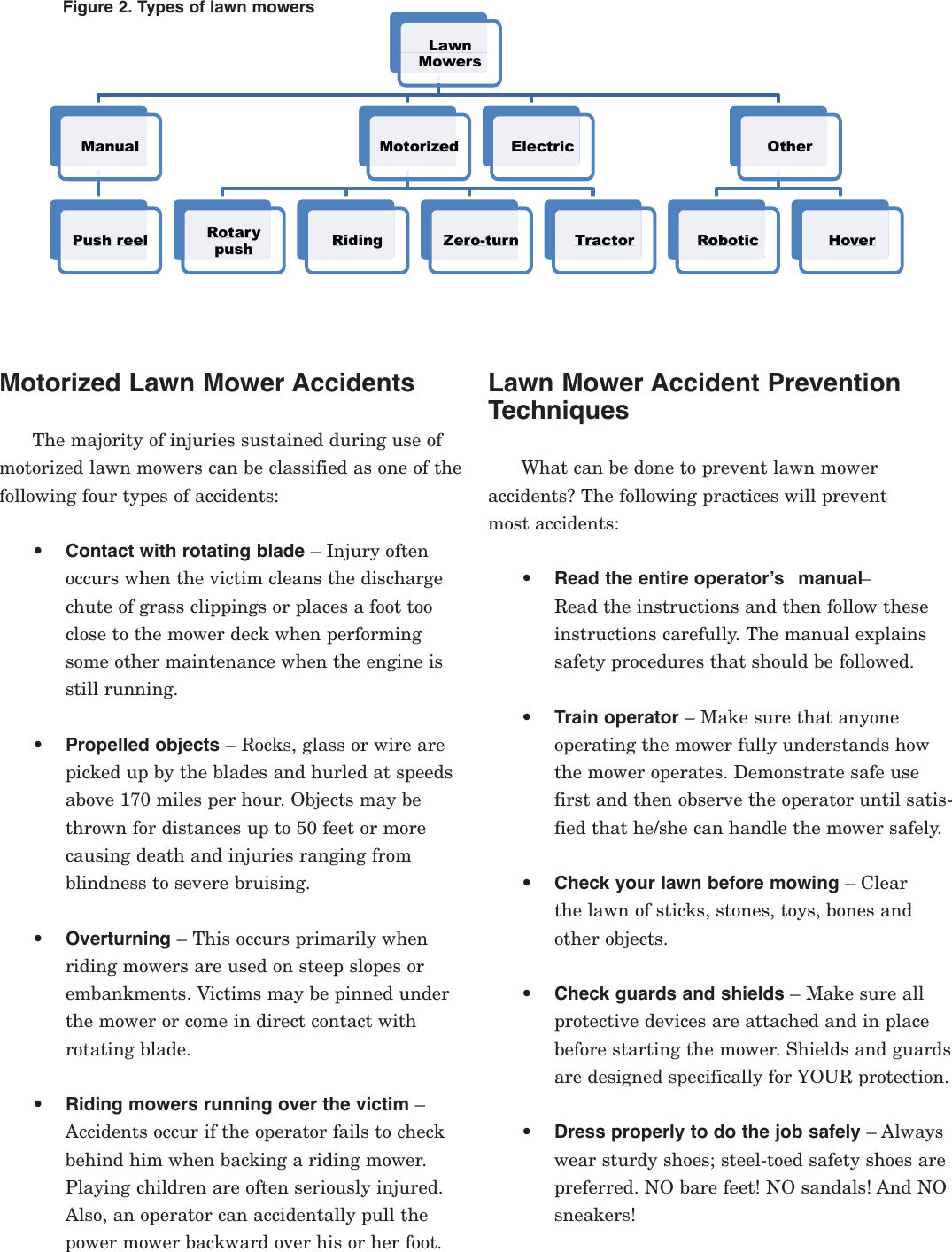 Figure 2. Types of lawn mowers

Lawn Mowers

Manual

Motorized

Electric

Other

Push reel

Rotary push

Riding

Zero-turn

Tractor

Robotic

Hover

Motorized Lawn Mower Accidents

The majority of injuries sustained during use of motorized lawn mowers can be classified as one of the following four types of accidents:

• Contact with rotating blade – Injury often occurs when the victim cleans the discharge chute of grass clippings or places a foot too close to the mower deck when performing some other maintenance when the engine is still running.

• Propelled objects – Rocks, glass or wire are picked up by the blades and hurled at speeds above 170 miles per hour. Objects may be thrown for distances up to 50 feet or more causing death and injuries ranging from blindness to severe bruising.

• Overturning – This occurs primarily when riding mowers are used on steep slopes or embankments. Victims may be pinned under the mower or come in direct contact with rotating blade.

• Riding mowers running over the victim – Accidents occur if the operator fails to check behind him when backing a riding mower. Playing children are often seriously injured. Also, an operator can accidentally pull the power mower backward over his or her foot.

Lawn Mower Accident Prevention Techniques

What can be done to prevent lawn mower accidents? The following practices will prevent most accidents:

• Read the entire operator's manual– Read the instructions and then follow these instructions carefully. The manual explains safety procedures that should be followed.

• Train operator – Make sure that anyone operating the mower fully understands how the mower operates. Demonstrate safe use first and then observe the operator until satisfied that he/she can handle the mower safely.

• Check your lawn before mowing – Clear the lawn of sticks, stones, toys, bones and other objects.

• Check guards and shields – Make sure all protective devices are attached and in place before starting the mower. Shields and guards are designed specifically for YOUR protection.

• Dress properly to do the job safely – Always wear sturdy shoes; steel-toed safety shoes are preferred. NO bare feet! NO sandals! And NO sneakers!